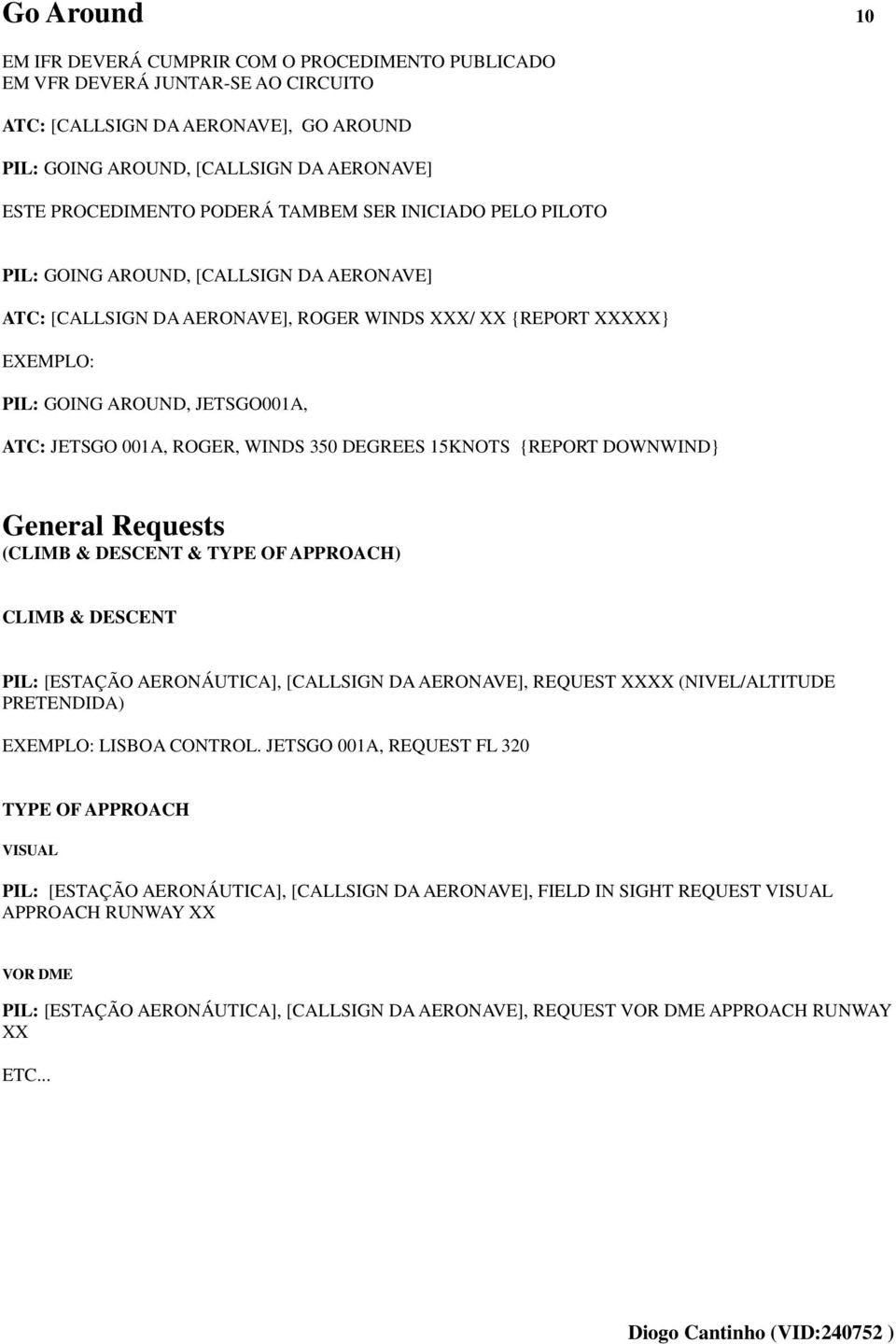 Go Around 10

EM IFR DEVERÁ CUMPRIR COM O PROCEDIMENTO PUBLICADO
EM VFR DEVERÁ JUNTAR-SE AO CIRCUITO

ATC: [CALLSIGN DA AERONAVE], GO AROUND

PIL: GOING AROUND, [CALLSIGN DA AERONAVE]

ESTE PROCEDIMENTO PODERÁ TAMBEM SER INICIADO PELO PILOTO

PIL: GOING AROUND, [CALLSIGN DA AERONAVE]

ATC: [CALLSIGN DA AERONAVE], ROGER WINDS XXX/ XX {REPORT XXXXX}

EXEMPLO:

PIL: GOING AROUND, JETSGO001A,

ATC: JETSGO 001A, ROGER, WINDS 350 DEGREES 15KNOTS {REPORT DOWNWIND}

General Requests
(CLIMB & DESCENT & TYPE OF APPROACH)

CLIMB & DESCENT

PIL: [ESTAÇÃO AERONÁUTICA], [CALLSIGN DA AERONAVE], REQUEST XXXX (NIVEL/ALTITUDE PRETENDIDA)

EXEMPLO: LISBOA CONTROL. JETSGO 001A, REQUEST FL 320

TYPE OF APPROACH

VISUAL

PIL: [ESTAÇÃO AERONÁUTICA], [CALLSIGN DA AERONAVE], FIELD IN SIGHT REQUEST VISUAL APPROACH RUNWAY XX

VOR DME

PIL: [ESTAÇÃO AERONÁUTICA], [CALLSIGN DA AERONAVE], REQUEST VOR DME APPROACH RUNWAY XX

ETC...

Diogo Cantinho (VID:240752 )